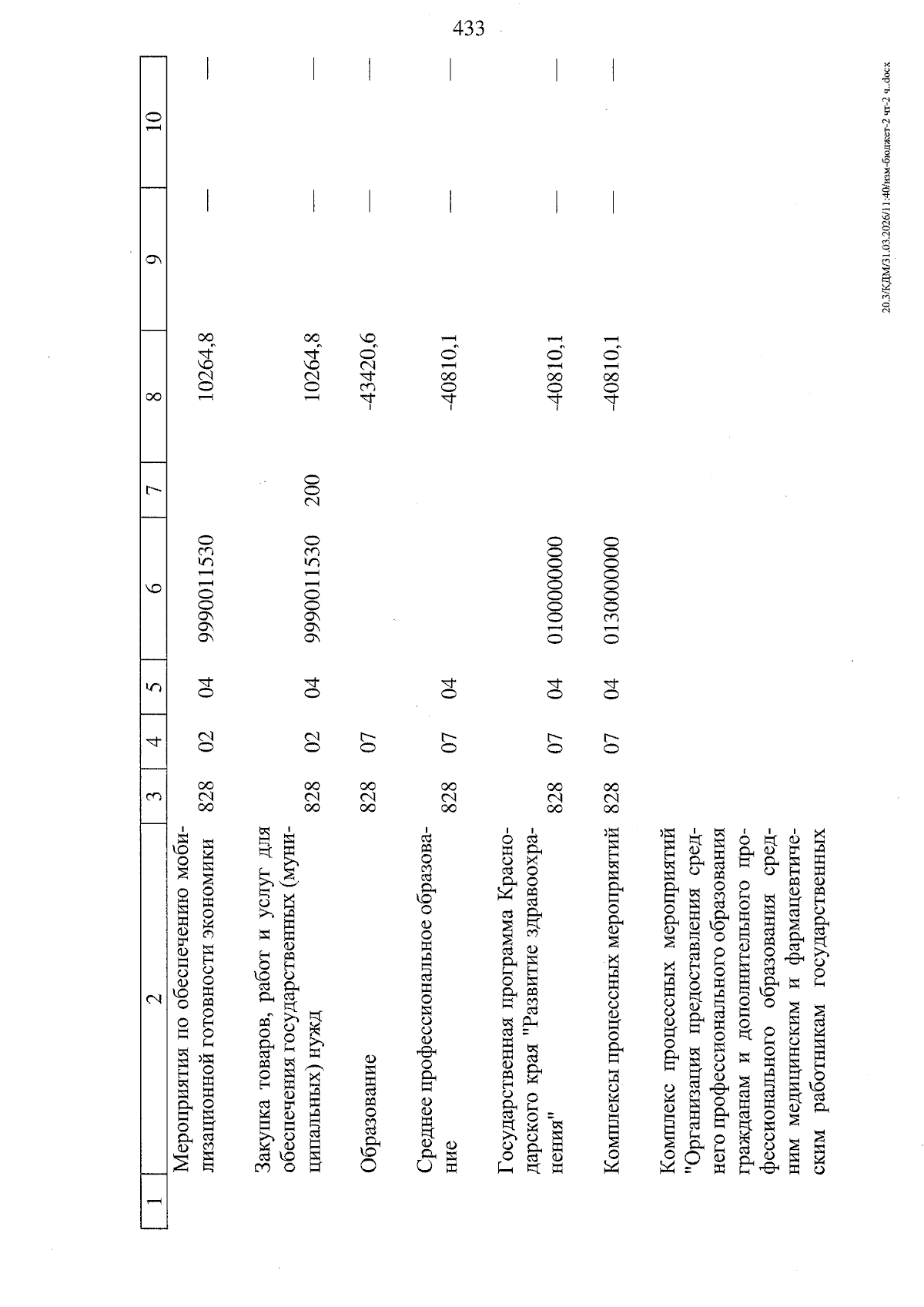 433

| 1 | 2 | 3 | 4 | 5 | 6 | 7 | 8 | 9 | 10 |
|---|---|---|---|---|---|---|---|---|---|
|  | Мероприятия по обеспечению мобилизационной готовности экономики | 828 | 02 | 04 | 9990011530 |  | 10264,8 | — | — |
|  | Закупка товаров, работ и услуг для обеспечения государственных (муниципальных) нужд | 828 | 02 | 04 | 9990011530 | 200 | 10264,8 | — | — |
|  | Образование | 828 | 07 |  |  |  | -43420,6 | — | — |
|  | Среднее профессиональное образование | 828 | 07 | 04 |  |  | -40810,1 | — | — |
|  | Государственная программа Краснодарского края "Развитие здравоохранения" | 828 | 07 | 04 | 0100000000 |  | -40810,1 | — | — |
|  | Комплексы процессных мероприятий | 828 | 07 | 04 | 0130000000 |  | -40810,1 | — | — |
|  | Комплекс процессных мероприятий "Организация предоставления среднего профессионального образования гражданам и дополнительного профессионального образования средним медицинским и фармацевтическим работникам государственных |  |  |  |  |  |  |  |  |

20.3/КДМ/31.03.2026/11:40/изм-бюджет-2 чт-2 ч..docx